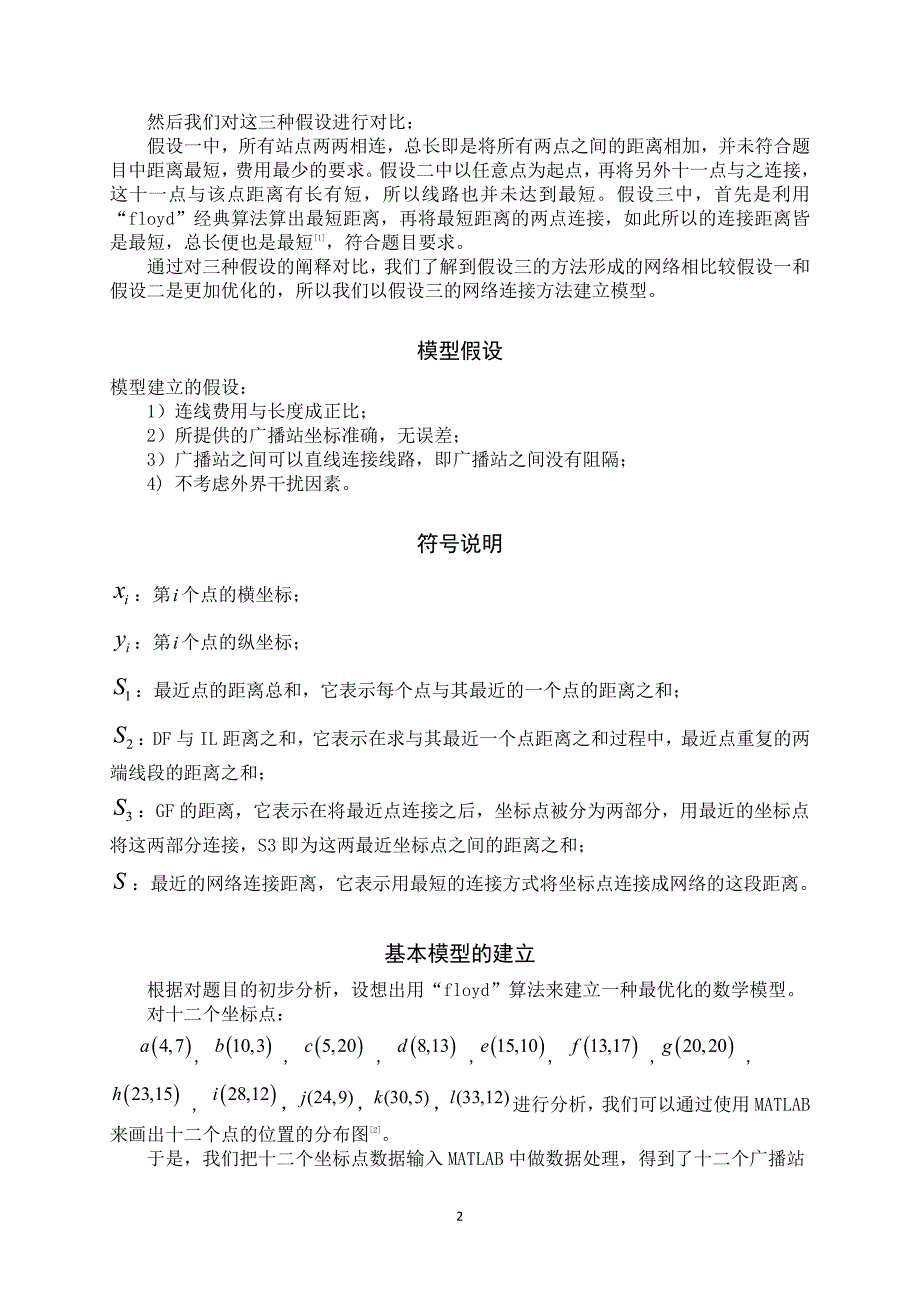 然后我们对这三种假设进行对比：

假设一中，所有站点两两相连，总长即是将所有两点之间的距离相加，并未符合题目中距离最短，费用最少的要求。假设二中以任意点为起点，再将另外十一点与之连接，这十一点与该点距离有长有短，所以线路也并未达到最短。假设三中，首先是利用“floyd”经典算法算出最短距离，再将最短距离的两点连接，如此所以的连接距离皆是最短，总长便也是最短$^{[1]}$，符合题目要求。

通过对三种假设的阐释对比，我们了解到假设三的方法形成的网络相比较假设一和假设二是更加优化的，所以我们以假设三的网络连接方法建立模型。

模型假设

模型建立的假设：

1）连线费用与长度成正比；

2）所提供的广播站坐标准确，无误差；

3）广播站之间可以直线连接线路，即广播站之间没有阻隔；

4) 不考虑外界干扰因素。

符号说明

$x_i$：第$i$个点的横坐标；

$y_i$：第$i$个点的纵坐标；

$S_1$：最近点的距离总和，它表示每个点与其最近的一个点的距离之和；

$S_2$：DF 与 IL 距离之和，它表示在求与其最近一个点距离之和过程中，最近点重复的两端线段的距离之和；

$S_3$：GF 的距离，它表示在将最近点连接之后，坐标点被分为两部分，用最近的坐标点将这两部分连接，S3 即为这两最近坐标点之间的距离之和；

$S$：最近的网络连接距离，它表示用最短的连接方式将坐标点连接成网络的这段距离。

基本模型的建立

根据对题目的初步分析，设想出用“floyd”算法来建立一种最优化的数学模型。

对十二个坐标点：

$a(4,7)$，$b(10,3)$，$c(5,20)$，$d(8,13)$，$e(15,10)$，$f(13,17)$，$g(20,20)$，$h(23,15)$，$i(28,12)$，$j(24,9)$，$k(30,5)$，$l(33,12)$进行分析，我们可以通过使用 MATLAB 来画出十二个点的位置的分布图$^{[2]}$。

于是，我们把十二个坐标点数据输入 MATLAB 中做数据处理，得到了十二个广播站

2